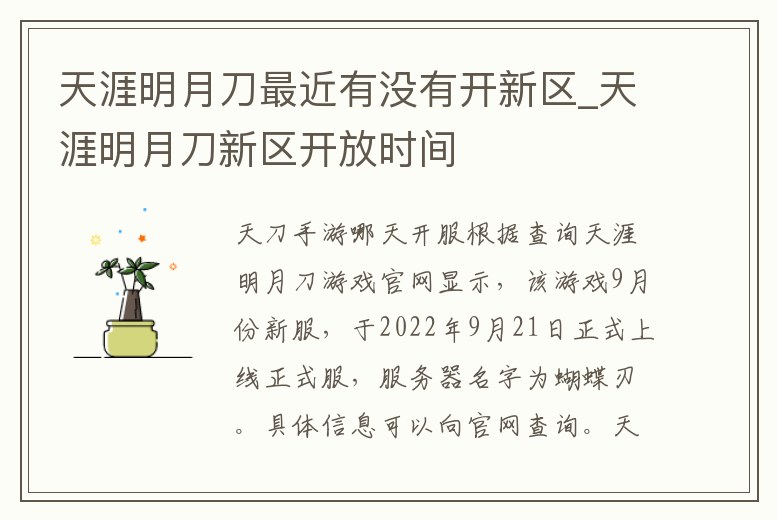 天涯明月刀最近有没有开新区_天涯明月刀新区开放时间

天刀手游哪天开服根据查询天涯明月刀游戏官网显示，该游戏9月份新服，于2022年9月21日正式上线正式服，服务器名字为蝴蝶刃。具体信息可以向官网查询。天